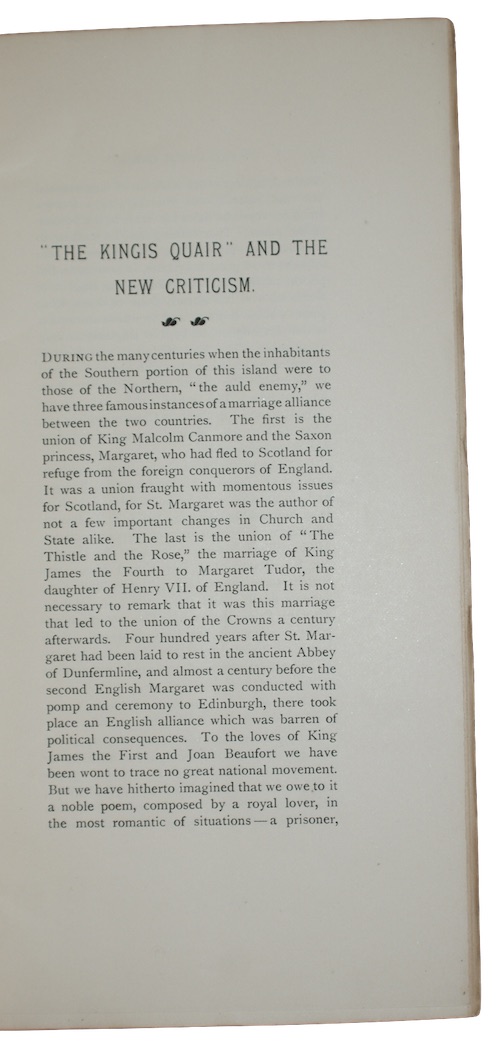 "THE KINGIS QUAIR" AND THE NEW CRITICISM.

DURING the many centuries when the inhabitants of the Southern portion of this island were to those of the Northern, "the auld enemy," we have three famous instances of a marriage alliance between the two countries. The first is the union of King Malcolm Canmore and the Saxon princess, Margaret, who had fled to Scotland for refuge from the foreign conquerors of England. It was a union fraught with momentous issues for Scotland, for St. Margaret was the author of not a few important changes in Church and State alike. The last is the union of "The Thistle and the Rose," the marriage of King James the Fourth to Margaret Tudor, the daughter of Henry VII. of England. It is not necessary to remark that it was this marriage that led to the union of the Crowns a century afterwards. Four hundred years after St. Margaret had been laid to rest in the ancient Abbey of Dunfermline, and almost a century before the second English Margaret was conducted with pomp and ceremony to Edinburgh, there took place an English alliance which was barren of political consequences. To the loves of King James the First and Joan Beaufort we have been wont to trace no great national movement. But we have hitherto imagined that we owe to it a noble poem, composed by a royal lover, in the most romantic of situations—a prisoner,